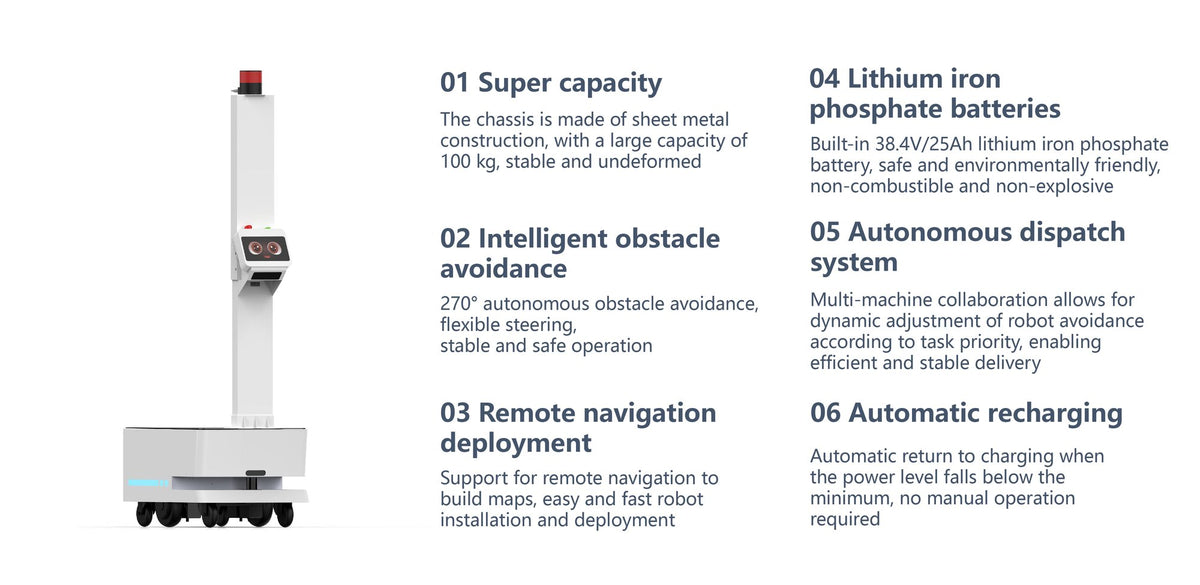 01 Super capacity

The chassis is made of sheet metal construction, with a large capacity of 100 kg, stable and undeformed

02 Intelligent obstacle avoidance

270° autonomous obstacle avoidance, flexible steering,
stable and safe operation

03 Remote navigation deployment

Support for remote navigation to build maps, easy and fast robot installation and deployment

04 Lithium iron phosphate batteries

Built-in 38.4V/25Ah lithium iron phosphate battery, safe and environmentally friendly, non-combustible and non-explosive

05 Autonomous dispatch system

Multi-machine collaboration allows for dynamic adjustment of robot avoidance according to task priority, enabling efficient and stable delivery

06 Automatic recharging

Automatic return to charging when the power level falls below the minimum, no manual operation required